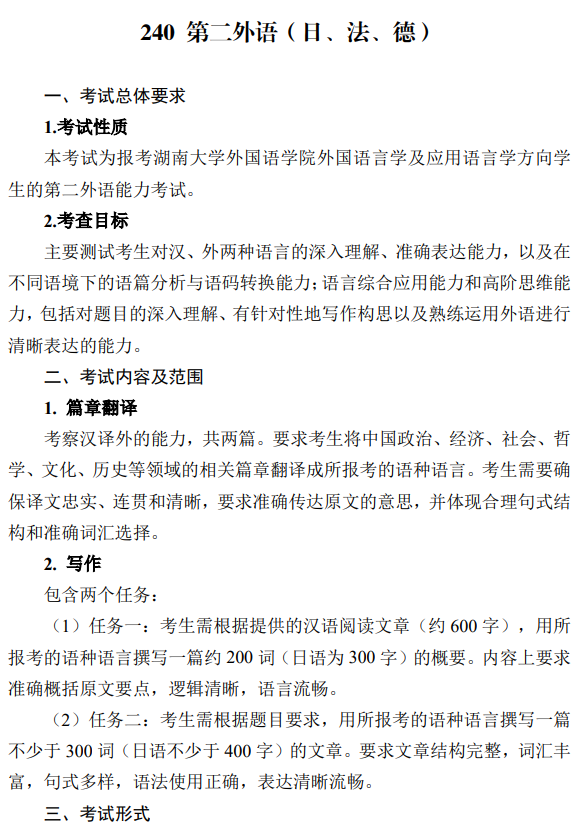 240 第二外语（日、法、德）

一、考试总体要求

1.考试性质

本考试为报考湖南大学外国语学院外国语言学及应用语言学方向学生的第二外语能力考试。

2.考查目标

主要测试考生对汉、外两种语言的深入理解、准确表达能力，以及在不同语境下的语篇分析与语码转换能力；语言综合应用能力和高阶思维能力，包括对题目的深入理解、有针对性地写作构思以及熟练运用外语进行清晰表达的能力。

二、考试内容及范围

1. 篇章翻译

考察汉译外的能力，共两篇。要求考生将中国政治、经济、社会、哲学、文化、历史等领域的相关篇章翻译成所报考的语种语言。考生需要确保译文忠实、连贯和清晰，要求准确传达原文的意思，并体现合理句式结构和准确词汇选择。

2. 写作

包含两个任务：

（1）任务一：考生需根据提供的汉语阅读文章（约 600 字），用所报考的语种语言撰写一篇约 200 词（日语为 300 字）的概要。内容上要求准确概括原文要点，逻辑清晰，语言流畅。

（2）任务二：考生需根据题目要求，用所报考的语种语言撰写一篇不少于 300 词（日语不少于 400 字）的文章。要求文章结构完整，词汇丰富，句式多样，语法使用正确，表达清晰流畅。

三、考试形式